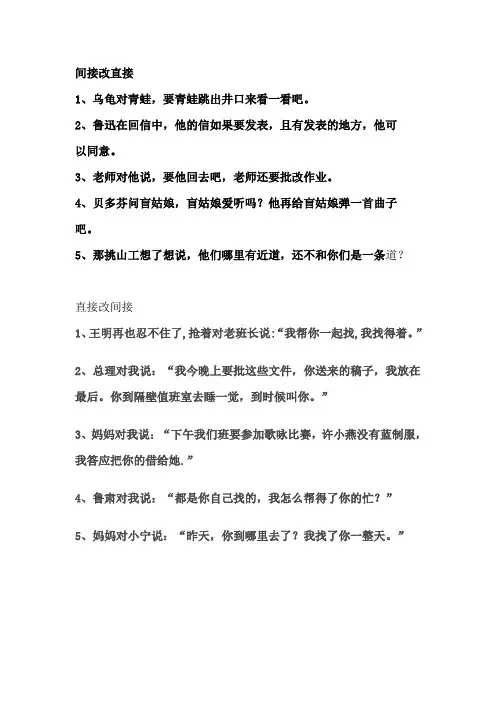 间接改直接

1、乌龟对青蛙，要青蛙跳出井口来看一看吧。

2、鲁迅在回信中，他的信如果要发表，且有发表的地方，他可以同意。

3、老师对他说，要他回去吧，老师还要批改作业。

4、贝多芬问盲姑娘，盲姑娘爱听吗？他再给盲姑娘弹一首曲子吧。

5、那挑山工想了想说，他们哪里有近道，还不和你们是一条道？

直接改间接

1、王明再也忍不住了，抢着对老班长说:“我帮你一起找，我找得着。”

2、总理对我说：“我今晚上要批这些文件，你送来的稿子，我放在最后。你到隔壁值班室去睡一觉，到时候叫你。”

3、妈妈对我说：“下午我们班要参加歌咏比赛，许小燕没有蓝制服，我答应把你的借给她.”

4、鲁肃对我说：“都是你自己找的，我怎么帮得了你的忙？”

5、妈妈对小宁说：“昨天，你到哪里去了？我找了你一整天。”